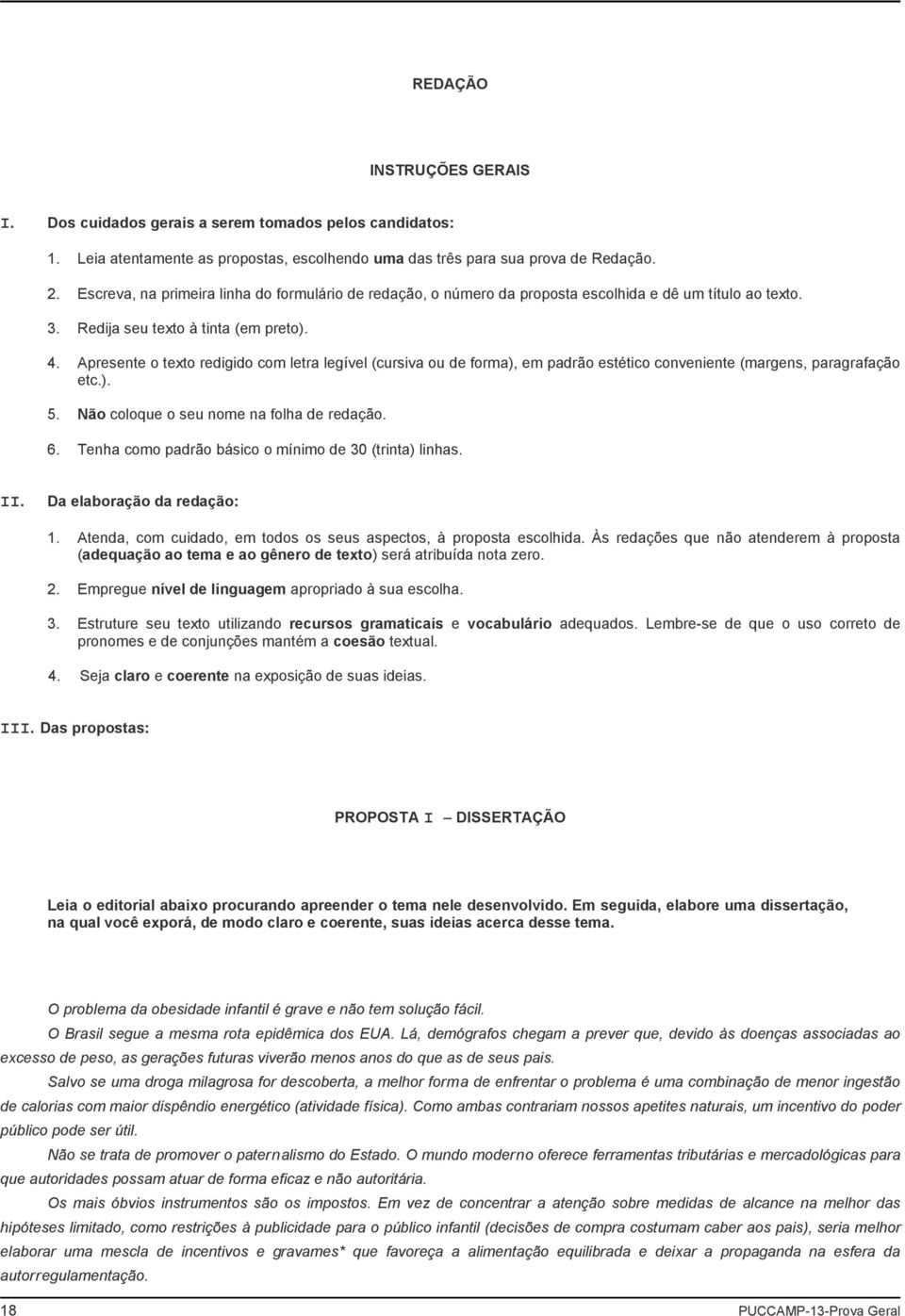 REDAÇÃO

INSTRUÇÕES GERAIS

I. Dos cuidados gerais a serem tomados pelos candidatos:

1. Leia atentamente as propostas, escolhendo uma das três para sua prova de Redação.

2. Escreva, na primeira linha do formulário de redação, o número da proposta escolhida e dê um título ao texto.

3. Redija seu texto à tinta (em preto).

4. Apresente o texto redigido com letra legível (cursiva ou de forma), em padrão estético conveniente (margens, paragrafação etc.).

5. Não coloque o seu nome na folha de redação.

6. Tenha como padrão básico o mínimo de 30 (trinta) linhas.

II. Da elaboração da redação:

1. Atenda, com cuidado, em todos os seus aspectos, à proposta escolhida. Às redações que não atenderem à proposta (adequação ao tema e ao gênero de texto) será atribuída nota zero.

2. Empregue nível de linguagem apropriado à sua escolha.

3. Estruture seu texto utilizando recursos gramaticais e vocabulário adequados. Lembre-se de que o uso correto de pronomes e de conjunções mantém a coesão textual.

4. Seja claro e coerente na exposição de suas ideias.

III. Das propostas:

PROPOSTA I – DISSERTAÇÃO

Leia o editorial abaixo procurando apreender o tema nele desenvolvido. Em seguida, elabore uma dissertação, na qual você exporá, de modo claro e coerente, suas ideias acerca desse tema.

O problema da obesidade infantil é grave e não tem solução fácil.

O Brasil segue a mesma rota epidêmica dos EUA. Lá, demógrafos chegam a prever que, devido às doenças associadas ao excesso de peso, as gerações futuras viverão menos anos do que as de seus pais.

Salvo se uma droga milagrosa for descoberta, a melhor forma de enfrentar o problema é uma combinação de menor ingestão de calorias com maior dispêndio energético (atividade física). Como ambas contrariam nossos apetites naturais, um incentivo do poder público pode ser útil.

Não se trata de promover o paternalismo do Estado. O mundo moderno oferece ferramentas tributárias e mercadológicas para que autoridades possam atuar de forma eficaz e não autoritária.

Os mais óbvios instrumentos são os impostos. Em vez de concentrar a atenção sobre medidas de alcance na melhor das hipóteses limitado, como restrições à publicidade para o público infantil (decisões de compra costumam caber aos pais), seria melhor elaborar uma mescla de incentivos e gravames* que favoreça a alimentação equilibrada e deixar a propaganda na esfera da autorregulamentação.

18

PUCCAMP-13-Prova Geral